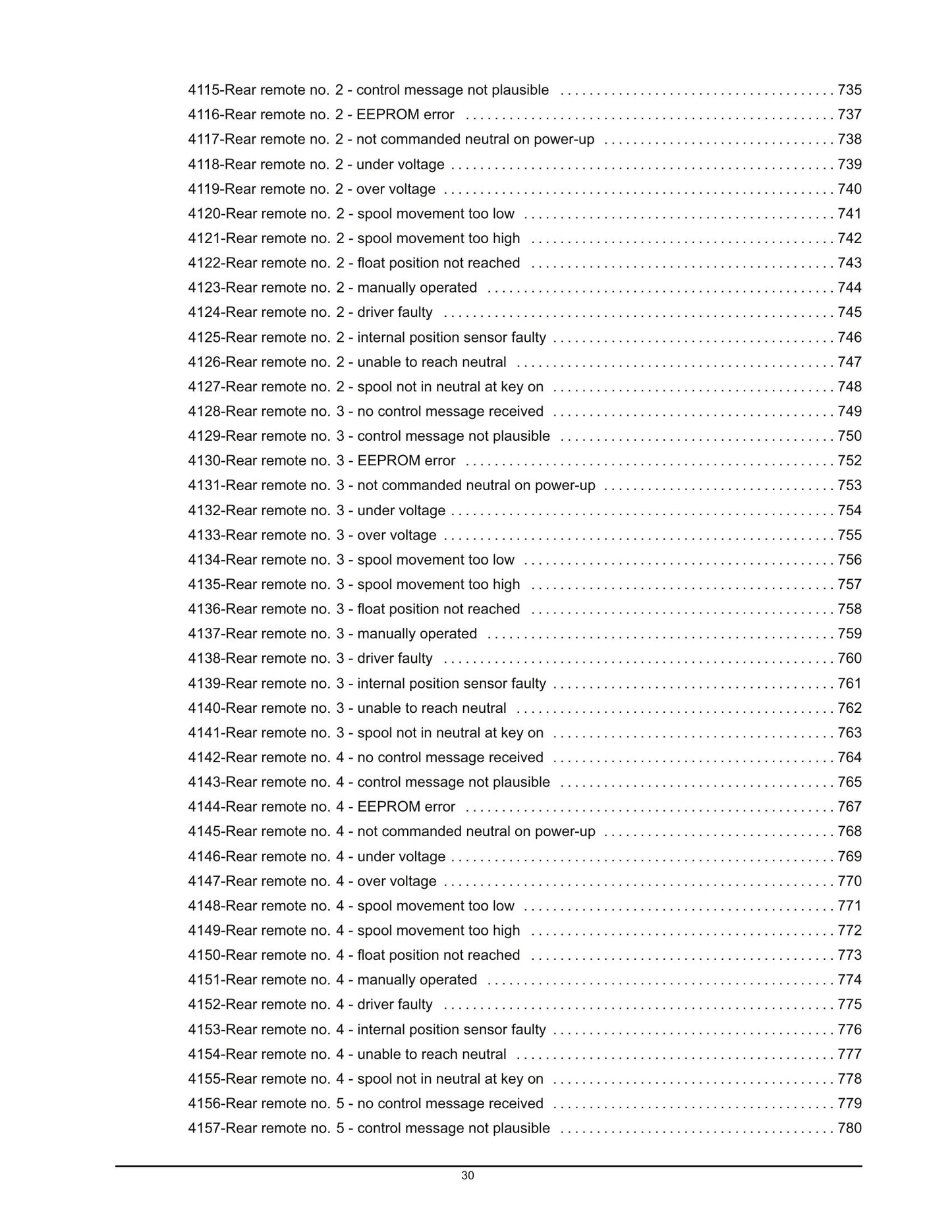 4115-Rear remote no. 2 - control message not plausible 735
4116-Rear remote no. 2 - EEPROM error 737
4117-Rear remote no. 2 - not commanded neutral on power-up 738
4118-Rear remote no. 2 - under voltage 739
4119-Rear remote no. 2 - over voltage 740
4120-Rear remote no. 2 - spool movement too low 741
4121-Rear remote no. 2 - spool movement too high 742
4122-Rear remote no. 2 - float position not reached 743
4123-Rear remote no. 2 - manually operated 744
4124-Rear remote no. 2 - driver faulty 745
4125-Rear remote no. 2 - internal position sensor faulty 746
4126-Rear remote no. 2 - unable to reach neutral 747
4127-Rear remote no. 2 - spool not in neutral at key on 748
4128-Rear remote no. 3 - no control message received 749
4129-Rear remote no. 3 - control message not plausible 750
4130-Rear remote no. 3 - EEPROM error 752
4131-Rear remote no. 3 - not commanded neutral on power-up 753
4132-Rear remote no. 3 - under voltage 754
4133-Rear remote no. 3 - over voltage 755
4134-Rear remote no. 3 - spool movement too low 756
4135-Rear remote no. 3 - spool movement too high 757
4136-Rear remote no. 3 - float position not reached 758
4137-Rear remote no. 3 - manually operated 759
4138-Rear remote no. 3 - driver faulty 760
4139-Rear remote no. 3 - internal position sensor faulty 761
4140-Rear remote no. 3 - unable to reach neutral 762
4141-Rear remote no. 3 - spool not in neutral at key on 763
4142-Rear remote no. 4 - no control message received 764
4143-Rear remote no. 4 - control message not plausible 765
4144-Rear remote no. 4 - EEPROM error 767
4145-Rear remote no. 4 - not commanded neutral on power-up 768
4146-Rear remote no. 4 - under voltage 769
4147-Rear remote no. 4 - over voltage 770
4148-Rear remote no. 4 - spool movement too low 771
4149-Rear remote no. 4 - spool movement too high 772
4150-Rear remote no. 4 - float position not reached 773
4151-Rear remote no. 4 - manually operated 774
4152-Rear remote no. 4 - driver faulty 775
4153-Rear remote no. 4 - internal position sensor faulty 776
4154-Rear remote no. 4 - unable to reach neutral 777
4155-Rear remote no. 4 - spool not in neutral at key on 778
4156-Rear remote no. 5 - no control message received 779
4157-Rear remote no. 5 - control message not plausible 780

30